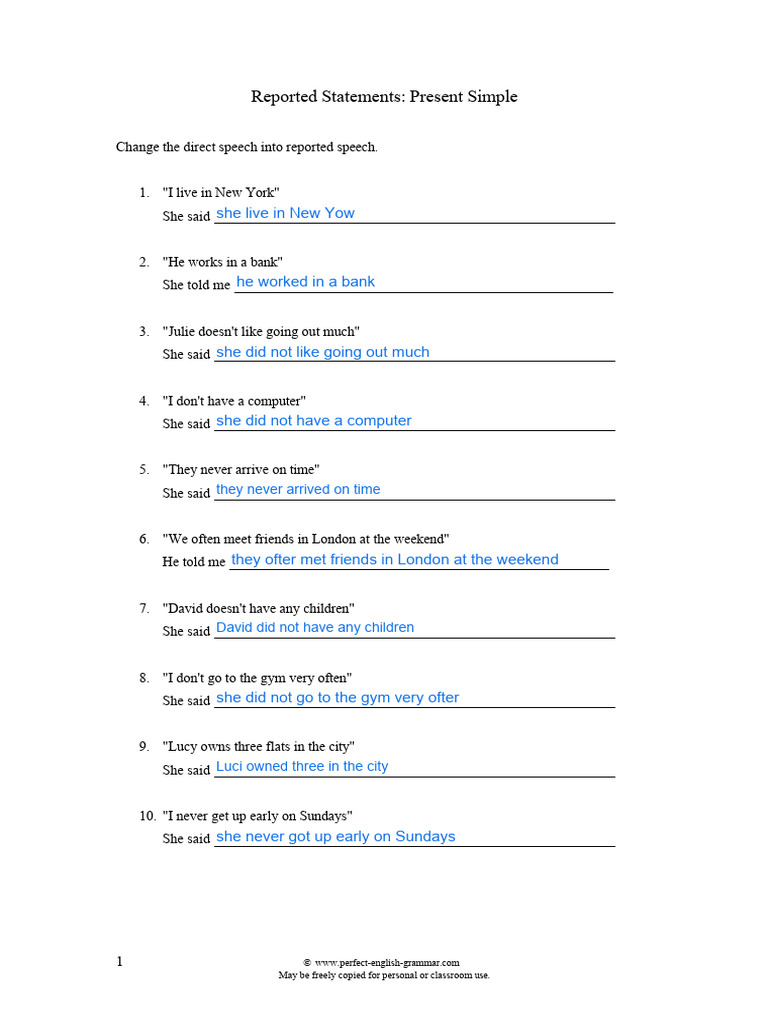 Reported Statements: Present Simple

Change the direct speech into reported speech.

1. "I live in New York"
She said she live in New Yow

2. "He works in a bank"
She told me he worked in a bank

3. "Julie doesn't like going out much"
She said she did not like going out much

4. "I don't have a computer"
She said she did not have a computer

5. "They never arrive on time"
She said they never arrived on time

6. "We often meet friends in London at the weekend"
He told me they ofter met friends in London at the weekend

7. "David doesn't have any children"
She said David did not have any children

8. "I don't go to the gym very often"
She said she did not go to the gym very ofter

9. "Lucy owns three flats in the city"
She said Luci owned three in the city

10. "I never get up early on Sundays"
She said she never got up early on Sundays

1

© www.perfect-english-grammar.com
May be freely copied for personal or classroom use.